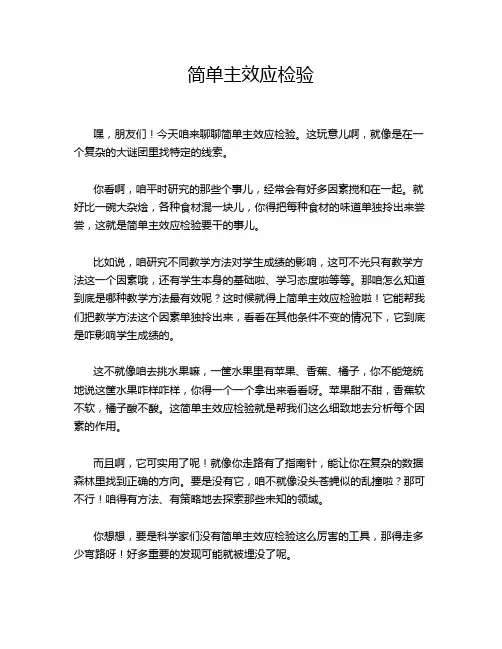 简单主效应检验

嘿，朋友们！今天咱来聊聊简单主效应检验。这玩意儿啊，就像是在一个复杂的大谜团里找特定的线索。

你看啊，咱平时研究的那些个事儿，经常会有好多因素搅和在一起。就好比一碗大杂烩，各种食材混一块儿，你得把每种食材的味道单独拎出来尝尝，这就是简单主效应检验要干的事儿。

比如说，咱研究不同教学方法对学生成绩的影响，这可不光只有教学方法这一个因素哦，还有学生本身的基础啦、学习态度啦等等。那咱怎么知道到底是哪种教学方法最有效呢？这时候就得上简单主效应检验啦！它能帮我们把教学方法这个因素单独拎出来，看看在其他条件不变的情况下，它到底是咋影响学生成绩的。

这不就像咱去挑水果嘛，一筐水果里有苹果、香蕉、橘子，你不能笼统地说这筐水果咋样咋样，你得一个一个拿出来看看呀。苹果甜不甜，香蕉软不软，橘子酸不酸。这简单主效应检验就是帮我们这么细致地去分析每个因素的作用。

而且啊，它可实用了呢！就像你走路有了指南针，能让你在复杂的数据森林里找到正确的方向。要是没有它，咱不就像没头苍蝇似的乱撞啦？那可不行！咱得有方法、有策略地去探索那些未知的领域。

你想想，要是科学家们没有简单主效应检验这么厉害的工具，那得走多少弯路呀！好多重要的发现可能就被埋没了呢。